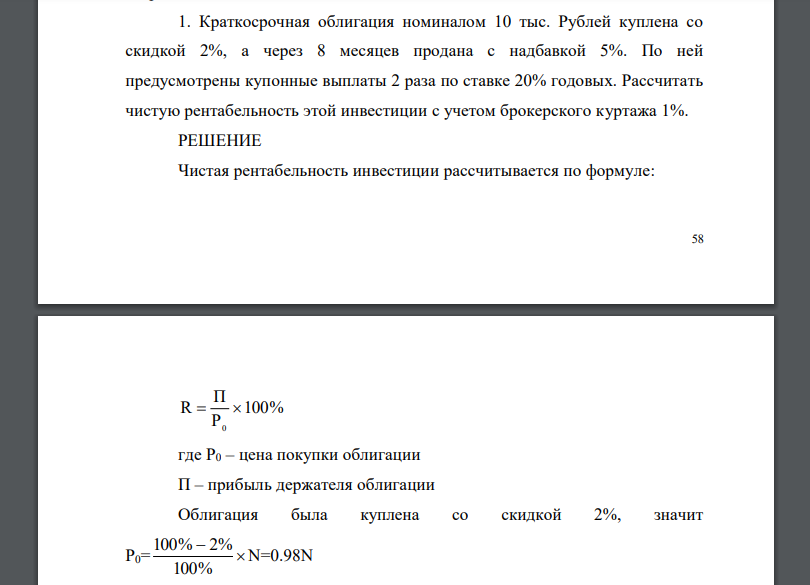 1. Краткосрочная облигация номиналом 10 тыс. Рублей куплена со скидкой 2%, а через 8 месяцев продана с надбавкой 5%. По ней предусмотрены купонные выплаты 2 раза по ставке 20% годовых. Рассчитать чистую рентабельность этой инвестиции с учетом брокерского куртажа 1%.

РЕШЕНИЕ

Чистая рентабельность инвестиции рассчитывается по формуле:

58

$R = \frac{П}{P_0} \times 100\%$

где $P_0$ – цена покупки облигации

П – прибыль держателя облигации

Облигация была куплена со скидкой 2%, значит $P_0 = \frac{100\% - 2\%}{100\%} \times N = 0.98N$